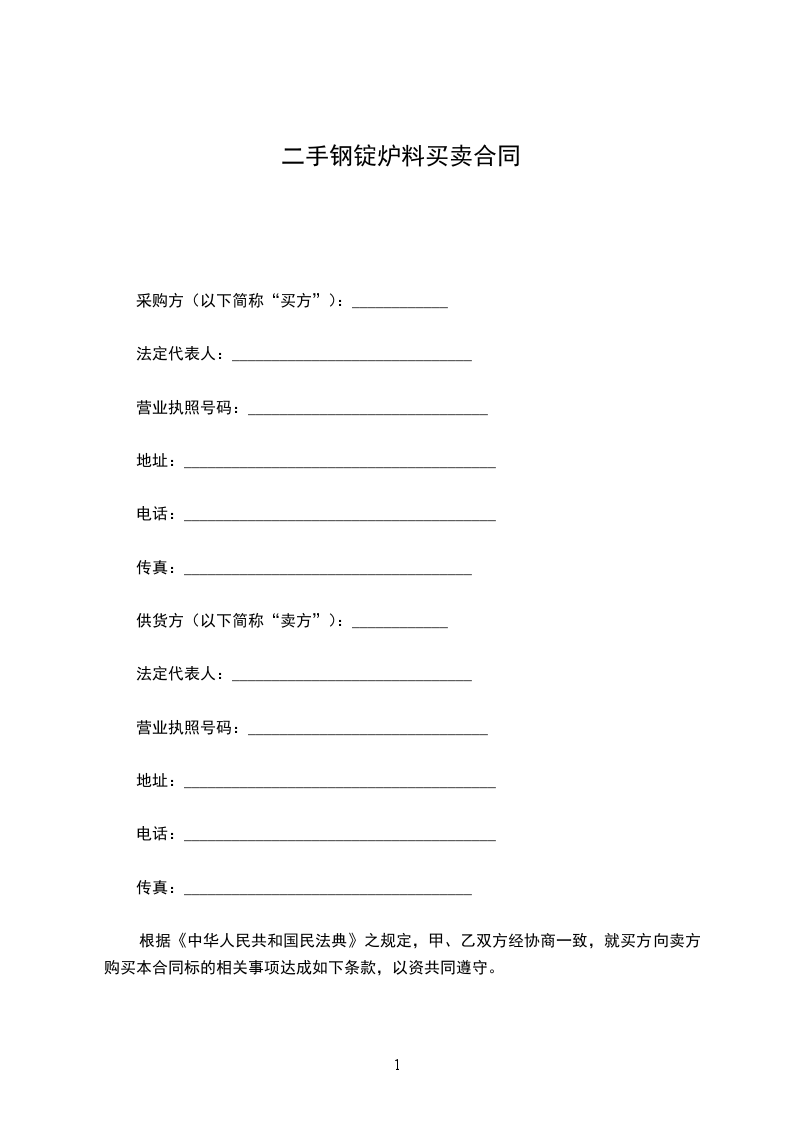 二手钢锭炉料买卖合同

采购方（以下简称“买方”）：____________

法定代表人：______________________________

营业执照号码：______________________________

地址：_______________________________________

电话：_______________________________________

传真：____________________________________

供货方（以下简称“卖方”）：____________

法定代表人：______________________________

营业执照号码：______________________________

地址：_______________________________________

电话：_______________________________________

传真：____________________________________

根据《中华人民共和国民法典》之规定，甲、乙双方经协商一致，就买方向卖方购买本合同标的相关事项达成如下条款，以资共同遵守。

1